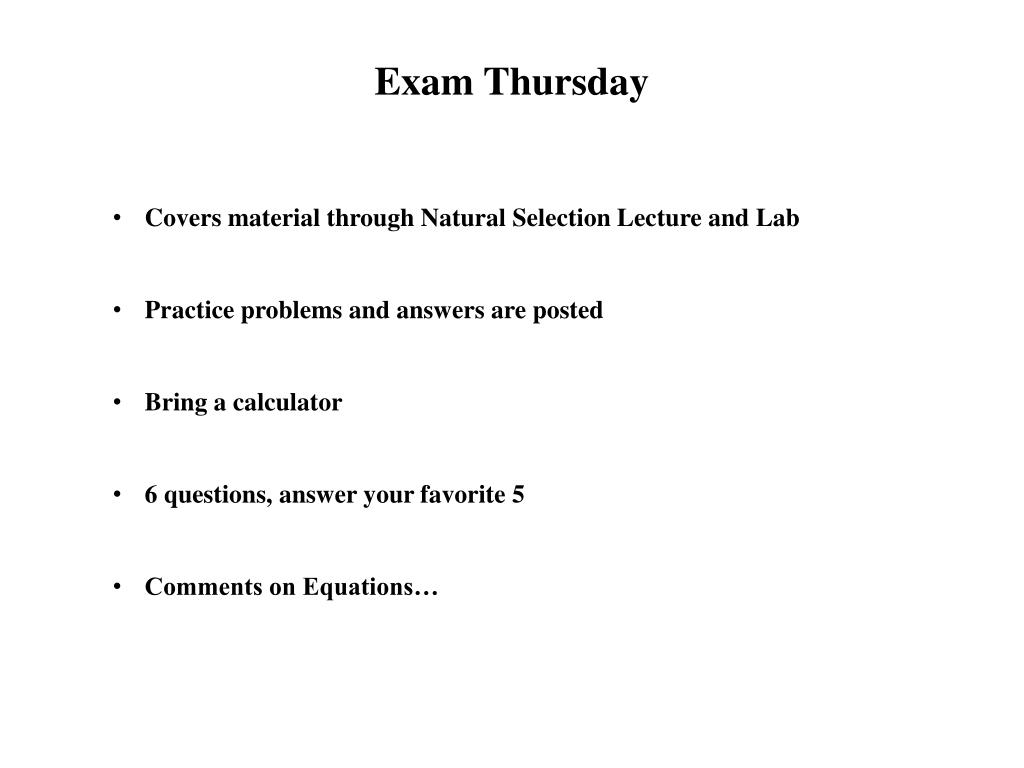 Exam Thursday

• Covers material through Natural Selection Lecture and Lab

• Practice problems and answers are posted

• Bring a calculator

• 6 questions, answer your favorite 5

• Comments on Equations…